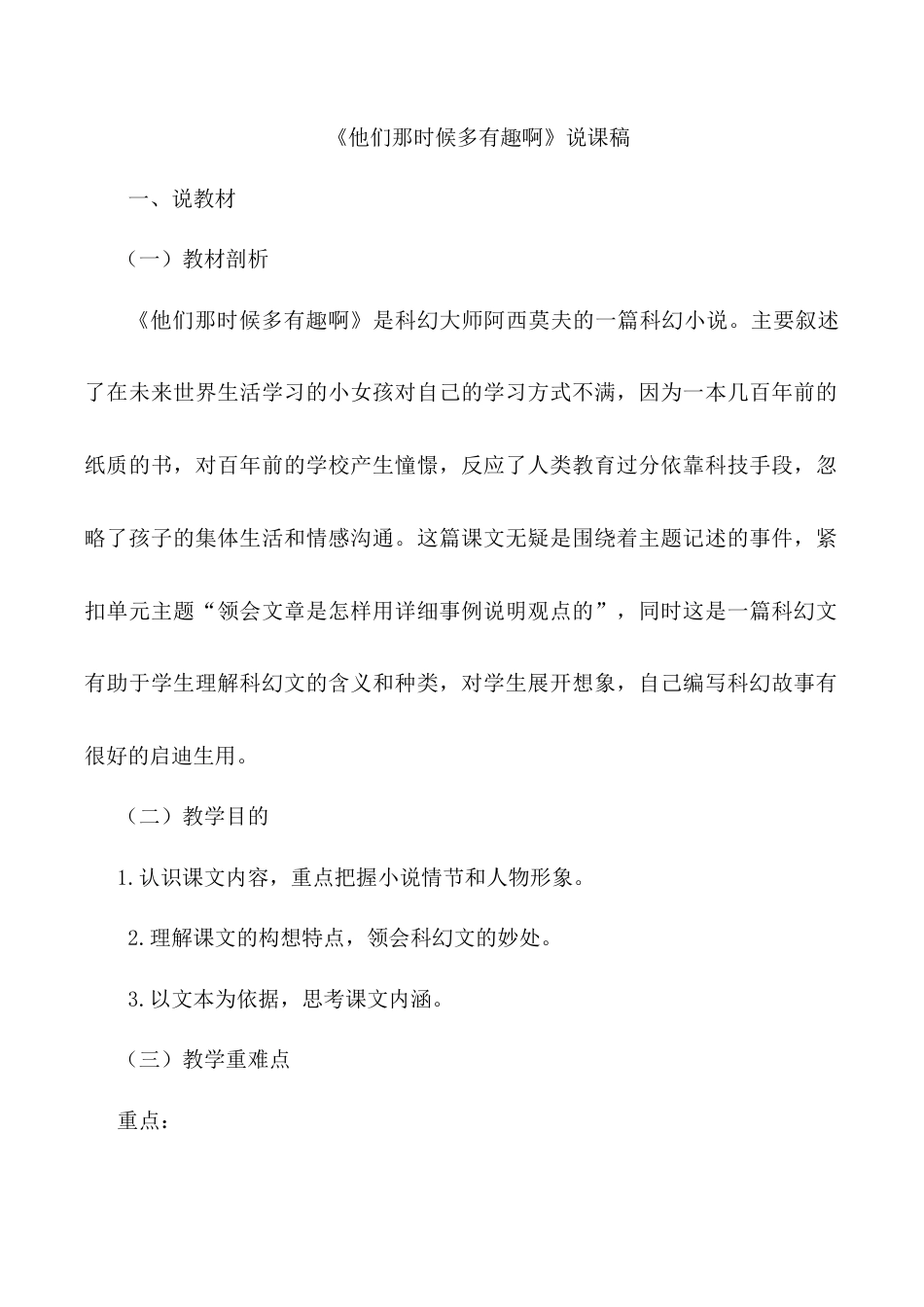 《他们那时候多有趣啊》说课稿

一、说教材

（一）教材剖析

《他们那时候多有趣啊》是科幻大师阿西莫夫的一篇科幻小说。主要叙述了在未来世界生活学习的小女孩对自己的学习方式不满，因为一本几百年前的纸质的书，对百年前的学校产生憧憬，反应了人类教育过分依靠科技手段，忽略了孩子的集体生活和情感沟通。这篇课文无疑是围绕着主题记述的事件，紧扣单元主题“领会文章是怎样用详细事例说明观点的”，同时这是一篇科幻文有助于学生理解科幻文的含义和种类，对学生展开想象，自己编写科幻故事有很好的启迪生用。

（二）教学目的

1.认识课文内容，重点把握小说情节和人物形象。

2.理解课文的构想特点，领会科幻文的妙处。

3.以文本为依据，思考课文内涵。

（三）教学重难点

重点：